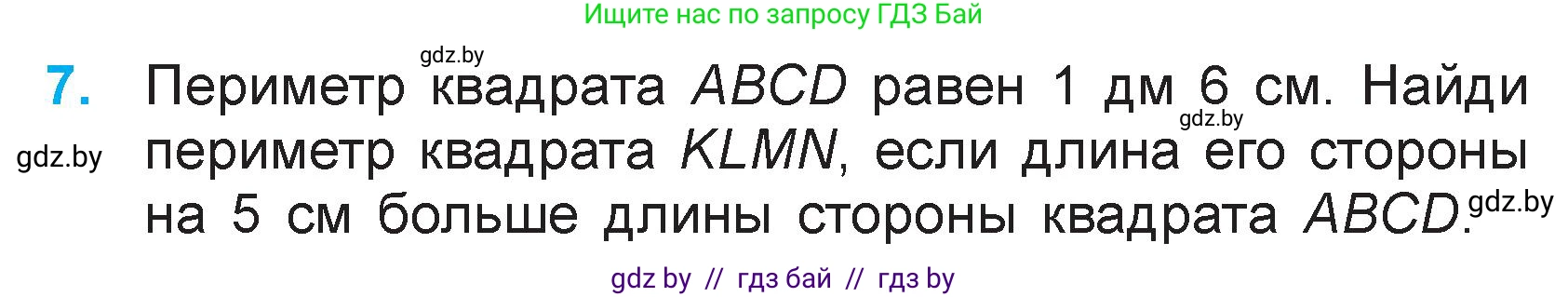 Ищите нас по запросу ГДЗ Бай

gdz.by

7. Периметр квадрата $ABCD$ равен 1 дм 6 см. Найди периметр квадрата $KLMN$, если длина его стороны на 5 см больше длины стороны квадрата $ABCD$.

gdz.by

gdz.by

gdz.by

gdz by // гдз бай // гдз by